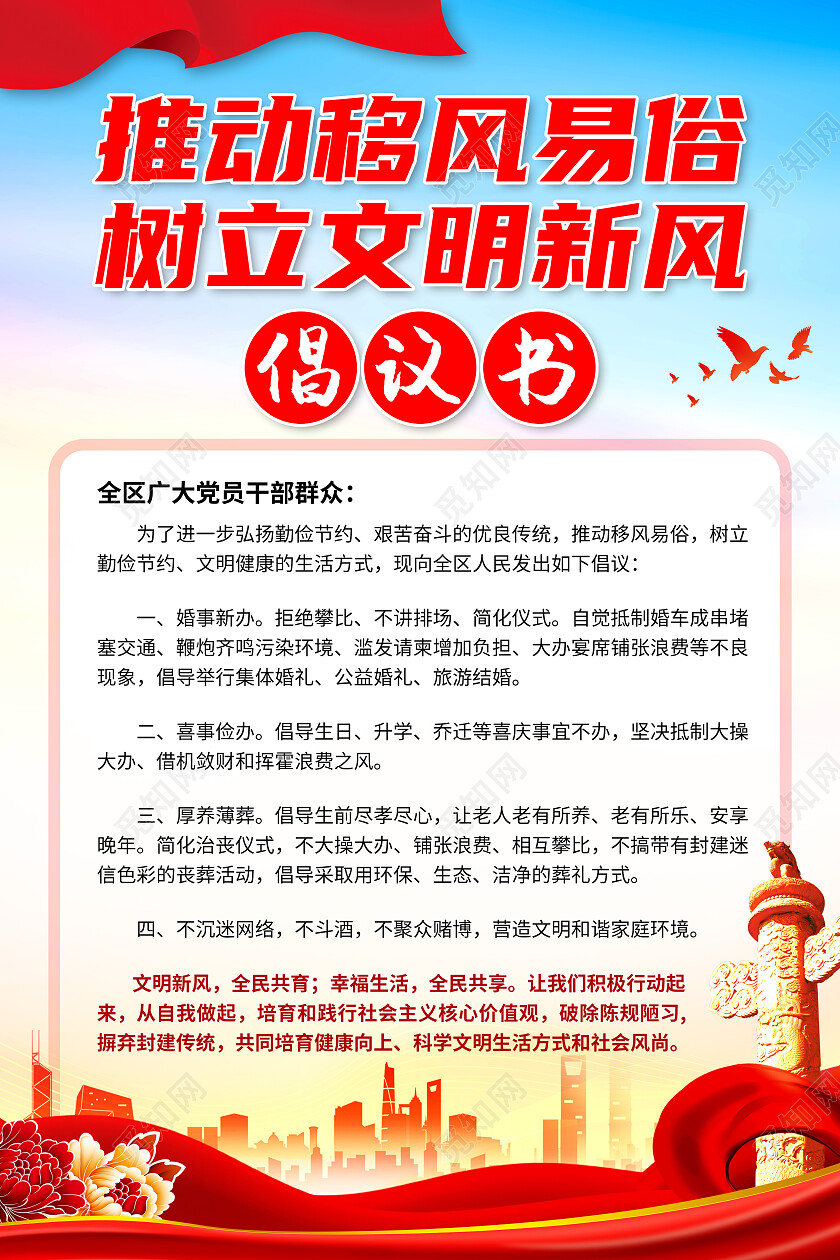 推动移风易俗
树立文明新风

倡议书

全区广大党员干部群众：

为了进一步弘扬勤俭节约、艰苦奋斗的优良传统，推动移风易俗，树立勤俭节约、文明健康的生活方式，现向全区人民发出如下倡议：

一、婚事新办。拒绝攀比、不讲排场、简化仪式。自觉抵制婚车成串堵塞交通、鞭炮齐鸣污染环境、滥发请柬增加负担、大办宴席铺张浪费等不良现象，倡导举行集体婚礼、公益婚礼、旅游结婚。

二、喜事俭办。倡导生日、升学、乔迁等喜庆事宜不办，坚决抵制大操大办、借机敛财和挥霍浪费之风。

三、厚养薄葬。倡导生前尽孝尽心，让老人老有所养、老有所乐、安享晚年。简化治丧仪式，不大操大办、铺张浪费、相互攀比，不搞带有封建迷信色彩的丧葬活动，倡导采取用环保、生态、洁净的葬礼方式。

四、不沉迷网络，不斗酒，不聚众赌博，营造文明和谐家庭环境。

文明新风，全民共育；幸福生活，全民共享。让我们积极行动起来，从自我做起，培育和践行社会主义核心价值观，破除陈规陋习，摒弃封建传统，共同培育健康向上、科学文明生活方式和社会风尚。

觅知网